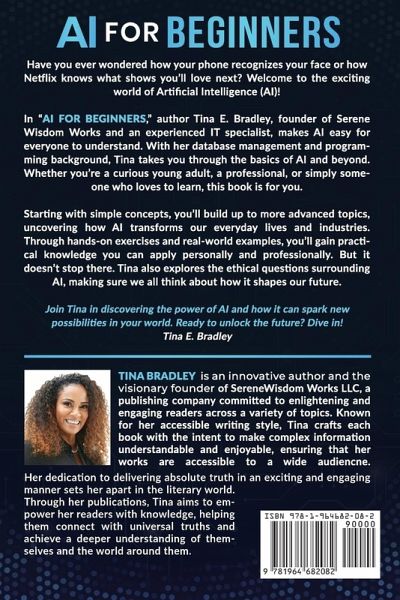 AI FOR BEGINNERS

Have you ever wondered how your phone recognizes your face or how Netflix knows what shows you'll love next? Welcome to the exciting world of Artificial Intelligence (AI)!

In "AI FOR BEGINNERS," author Tina E. Bradley, founder of Serene Wisdom Works and an experienced IT specialist, makes AI easy for everyone to understand. With her database management and programming background, Tina takes you through the basics of AI and beyond. Whether you're a curious young adult, a professional, or simply someone who loves to learn, this book is for you.

Starting with simple concepts, you'll build up to more advanced topics, uncovering how AI transforms our everyday lives and industries. Through hands-on exercises and real-world examples, you'll gain practical knowledge you can apply personally and professionally. But it doesn't stop there. Tina also explores the ethical questions surrounding AI, making sure we all think about how it shapes our future.

Join Tina in discovering the power of AI and how it can spark new possibilities in your world. Ready to unlock the future? Dive in!
Tina E. Bradley

TINA BRADLEY is an innovative author and the visionary founder of SereneWisdom Works LLC, a publishing company committed to enlightening and engaging readers across a variety of topics. Known for her accessible writing style, Tina crafts each book with the intent to make complex information understandable and enjoyable, ensuring that her works are accessible to a wide audiencne. Her dedication to delivering absolute truth in an exciting and engaging manner sets her apart in the literary world. Through her publications, Tina aims to empower her readers with knowledge, helping them connect with universal truths and achieve a deeper understanding of themselves and the world around them.

ISBN 978-1-964682-08-2
90000
9 781964 682082